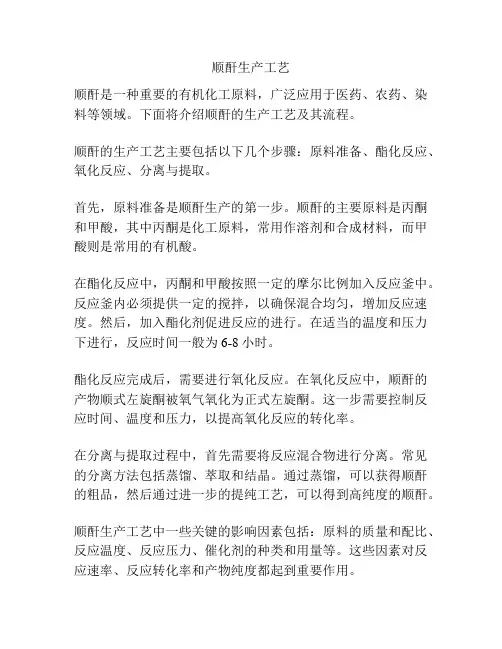 顺酐生产工艺

顺酐是一种重要的有机化工原料，广泛应用于医药、农药、染料等领域。下面将介绍顺酐的生产工艺及其流程。

顺酐的生产工艺主要包括以下几个步骤：原料准备、酯化反应、氧化反应、分离与提取。

首先，原料准备是顺酐生产的第一步。顺酐的主要原料是丙酮和甲酸，其中丙酮是化工原料，常用作溶剂和合成材料，而甲酸则是常用的有机酸。

在酯化反应中，丙酮和甲酸按照一定的摩尔比例加入反应釜中。反应釜内必须提供一定的搅拌，以确保混合均匀，增加反应速度。然后，加入酯化剂促进反应的进行。在适当的温度和压力下进行，反应时间一般为6-8小时。

酯化反应完成后，需要进行氧化反应。在氧化反应中，顺酐的产物顺式左旋酮被氧气氧化为正式左旋酮。这一步需要控制反应时间、温度和压力，以提高氧化反应的转化率。

在分离与提取过程中，首先需要将反应混合物进行分离。常见的分离方法包括蒸馏、萃取和结晶。通过蒸馏，可以获得顺酐的粗品，然后通过进一步的提纯工艺，可以得到高纯度的顺酐。

顺酐生产工艺中一些关键的影响因素包括：原料的质量和配比、反应温度、反应压力、催化剂的种类和用量等。这些因素对反应速率、反应转化率和产物纯度都起到重要作用。